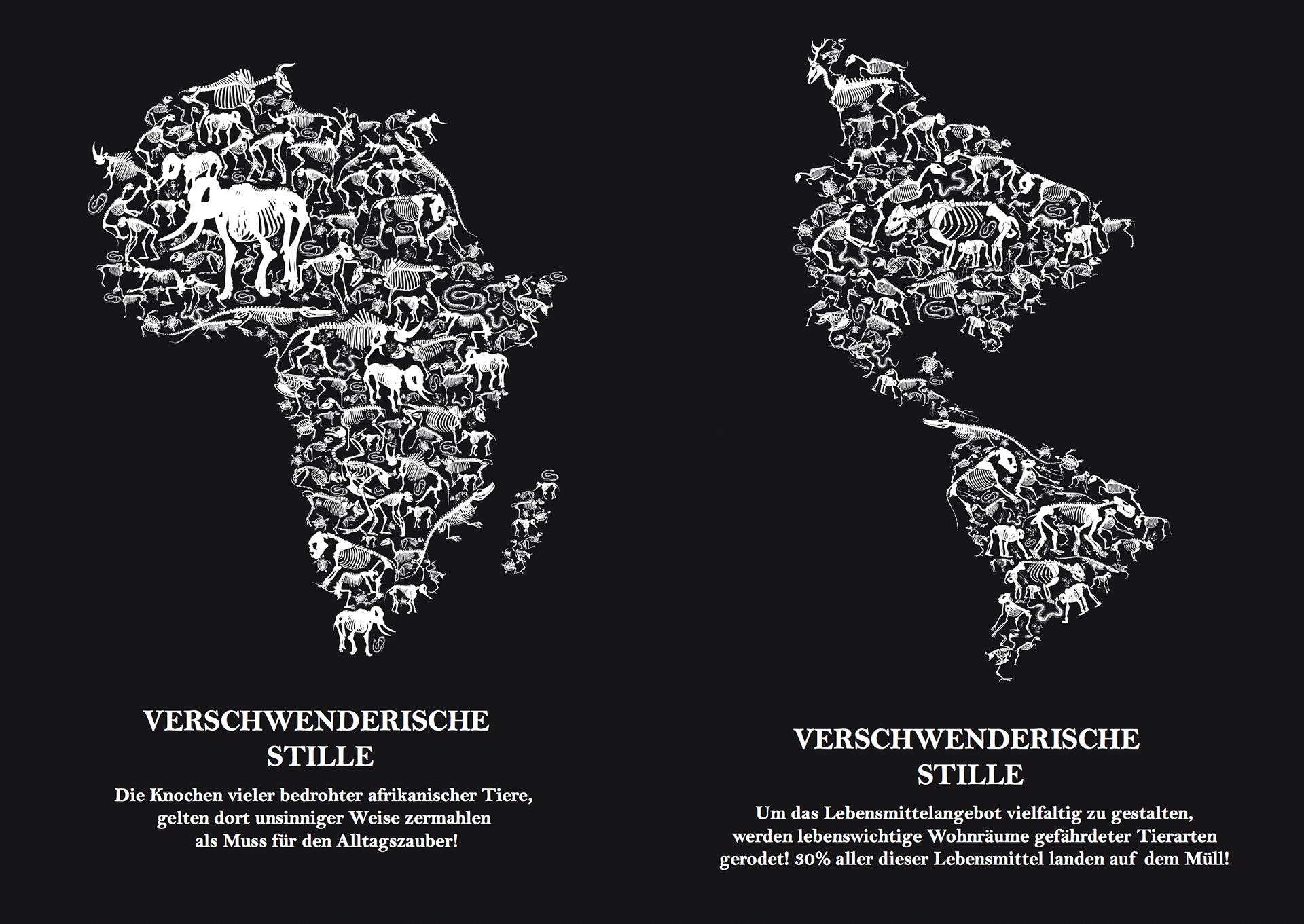 VERSCHWENDERISCHE
STILLE

Die Knochen vieler bedrohter afrikanischer Tiere, gelten dort unsinniger Weise zermahlen als Muss für den Alltagszauber!

VERSCHWENDERISCHE
STILLE

Um das Lebensmittelangebot vielfaltig zu gestalten, werden lebenswichtige Wohnräume gefährdeter Tierarten gerodet! 30% aller dieser Lebensmittel landen auf dem Müll!